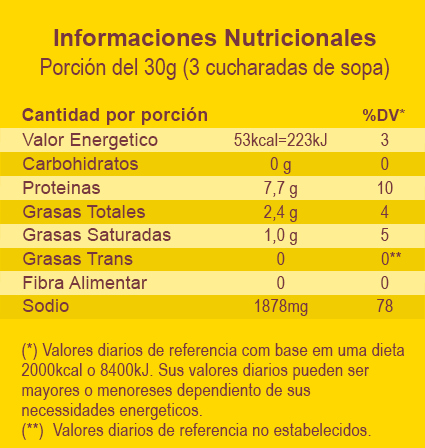 Informaciones Nutricionales
Porción del 30g (3 cucharadas de sopa)

| Cantidad por porción | | %DV* |
|---|---|---|
| Valor Energetico | 53kcal=223kJ | 3 |
| Carbohidratos | 0 g | 0 |
| Proteinas | 7,7 g | 10 |
| Grasas Totales | 2,4 g | 4 |
| Grasas Saturadas | 1,0 g | 5 |
| Grasas Trans | 0 | 0** |
| Fibra Alimentar | 0 | 0 |
| Sodio | 1878mg | 78 |

(*) Valores diarios de referencia com base em uma dieta 2000kcal o 8400kJ. Sus valores diarios pueden ser mayores o menoreses dependiento de sus necessidades energeticos.
(**) Valores diarios de referencia no estabelecidos.